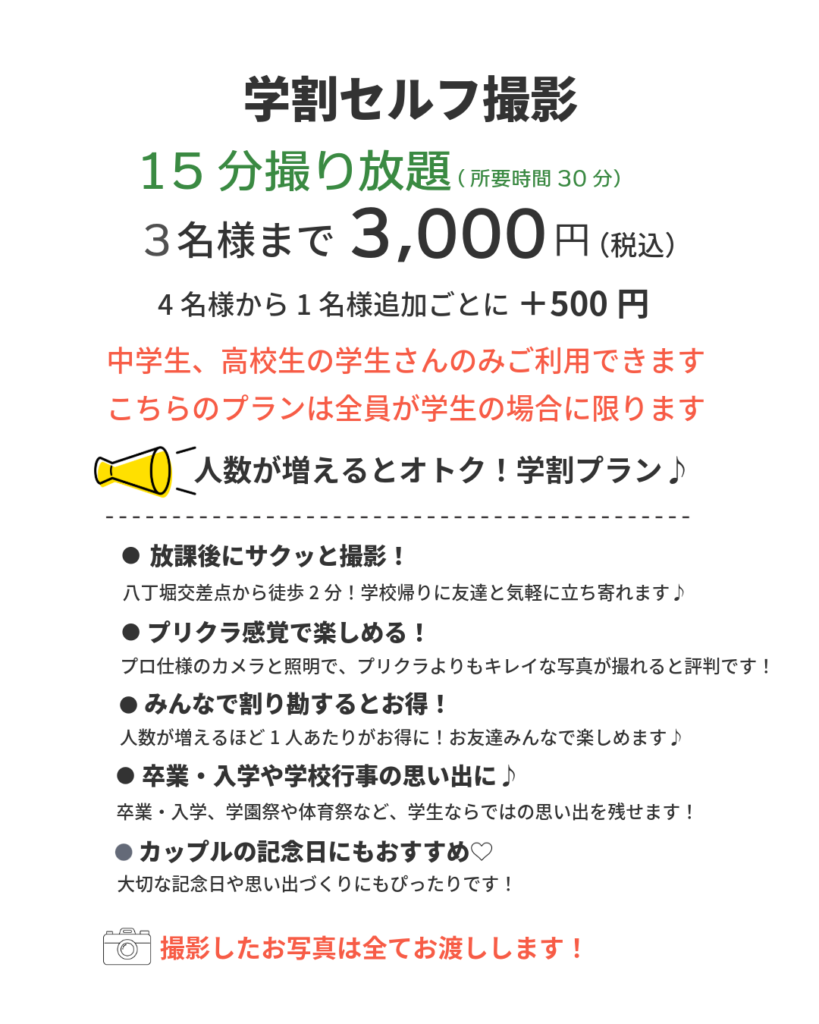 学割セルフ撮影

15分撮り放題（所要時間30分）

3名様まで 3,000円（税込）

4名様から1名様追加ごとに ＋500円

中学生、高校生の学生さんのみご利用できます

こちらのプランは全員が学生の場合に限ります

人数が増えるとオトク！学割プラン♪

• 放課後にサクッと撮影！
八丁堀交差点から徒歩2分！学校帰りに友達と気軽に立ち寄れます♪

• プリクラ感覚で楽しめる！
プロ仕様のカメラと照明で、プリクラよりもキレイな写真が撮れると評判です！

• みんなで割り勘するとお得！
人数が増えるほど1人あたりがお得に！お友達みんなで楽しめます♪

• 卒業・入学や学校行事の思い出に♪
卒業・入学、学園祭や体育祭など、学生ならではの思い出を残せます！

• カップルの記念日にもおすすめ♡
大切な記念日や思い出づくりにもぴったりです！

撮影したお写真は全てお渡しします！